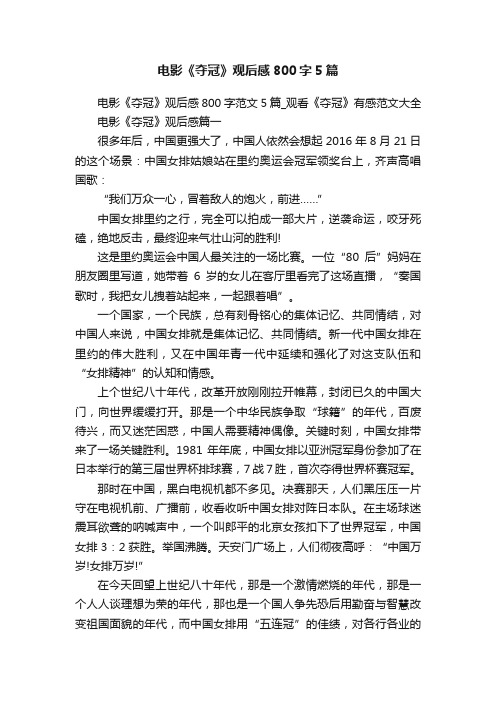 电影《夺冠》观后感800字5篇

电影《夺冠》观后感800字范文5篇_观看《夺冠》有感范文大全

电影《夺冠》观后感篇一

很多年后，中国更强大了，中国人依然会想起2016年8月21日的这个场景：中国女排姑娘站在里约奥运会冠军领奖台上，齐声高唱国歌：

“我们万众一心，冒着敌人的炮火，前进……”

中国女排里约之行，完全可以拍成一部大片，逆袭命运，咬牙死磕，绝地反击，最终迎来气壮山河的胜利!

这是里约奥运会中国人最关注的一场比赛。一位“80后”妈妈在朋友圈里写道，她带着6岁的女儿在客厅里看完了这场直播，“奏国歌时，我把女儿拽着站起来，一起跟着唱”。

一个国家，一个民族，总有刻骨铭心的集体记忆、共同情结，对中国人来说，中国女排就是集体记忆、共同情结。新一代中国女排在里约的伟大胜利，又在中国年青一代中延续和强化了对这支队伍和“女排精神”的认知和情感。

上个世纪八十年代，改革开放刚刚拉开帷幕，封闭已久的中国大门，向世界缓缓打开。那是一个中华民族争取“球籍”的年代，百废待兴，而又迷茫困惑，中国人需要精神偶像。关键时刻，中国女排带来了一场关键胜利。1981年年底，中国女排以亚洲冠军身份参加了在日本举行的第三届世界杯排球赛，7战7胜，首次夺得世界杯赛冠军。

那时在中国，黑白电视机都不多见。决赛那天，人们黑压压一片守在电视机前、广播前，收看收听中国女排对阵日本队。在主场球迷震耳欲聋的呐喊声中，一个叫郎平的北京女孩扣下了世界冠军，中国女排3：2获胜。举国沸腾。天安门广场上，人们彻夜高呼：“中国万岁!女排万岁!”

在今天回望上世纪八十年代，那是一个激情燃烧的年代，那是一个人人谈理想为荣的年代，那也是一个国人争先恐后用勤奋与智慧改变祖国面貌的年代，而中国女排用“五连冠”的佳绩，对各行各业的